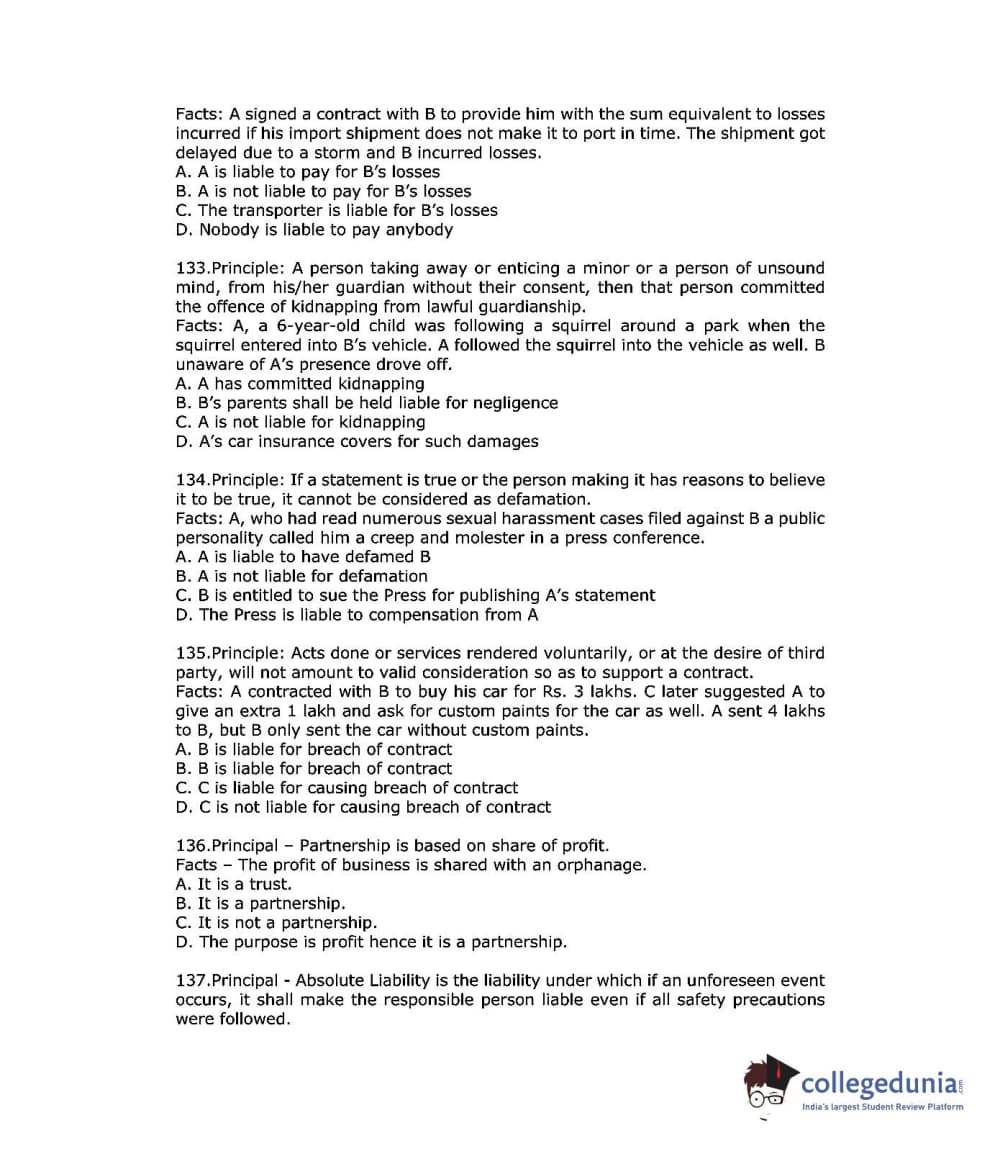 Facts: A signed a contract with B to provide him with the sum equivalent to losses incurred if his import shipment does not make it to port in time. The shipment got delayed due to a storm and B incurred losses.
A. A is liable to pay for B's losses
B. A is not liable to pay for B's losses
C. The transporter is liable for B's losses
D. Nobody is liable to pay anybody

133.Principle: A person taking away or enticing a minor or a person of unsound mind, from his/her guardian without their consent, then that person committed the offence of kidnapping from lawful guardianship.
Facts: A, a 6-year-old child was following a squirrel around a park when the squirrel entered into B's vehicle. A followed the squirrel into the vehicle as well. B unaware of A's presence drove off.
A. A has committed kidnapping
B. B's parents shall be held liable for negligence
C. A is not liable for kidnapping
D. A's car insurance covers for such damages

134.Principle: If a statement is true or the person making it has reasons to believe it to be true, it cannot be considered as defamation.
Facts: A, who had read numerous sexual harassment cases filed against B a public personality called him a creep and molester in a press conference.
A. A is liable to have defamed B
B. A is not liable for defamation
C. B is entitled to sue the Press for publishing A's statement
D. The Press is liable to compensation from A

135.Principle: Acts done or services rendered voluntarily, or at the desire of third party, will not amount to valid consideration so as to support a contract.
Facts: A contracted with B to buy his car for Rs. 3 lakhs. C later suggested A to give an extra 1 lakh and ask for custom paints for the car as well. A sent 4 lakhs to B, but B only sent the car without custom paints.
A. B is liable for breach of contract
B. B is liable for breach of contract
C. C is liable for causing breach of contract
D. C is not liable for causing breach of contract

136.Principal – Partnership is based on share of profit.
Facts – The profit of business is shared with an orphanage.
A. It is a trust.
B. It is a partnership.
C. It is not a partnership.
D. The purpose is profit hence it is a partnership.

137.Principal - Absolute Liability is the liability under which if an unforeseen event occurs, it shall make the responsible person liable even if all safety precautions were followed.

collegedunia.com
India's largest Student Review Platform